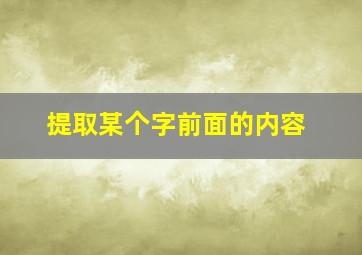 提取某个字前面的内容